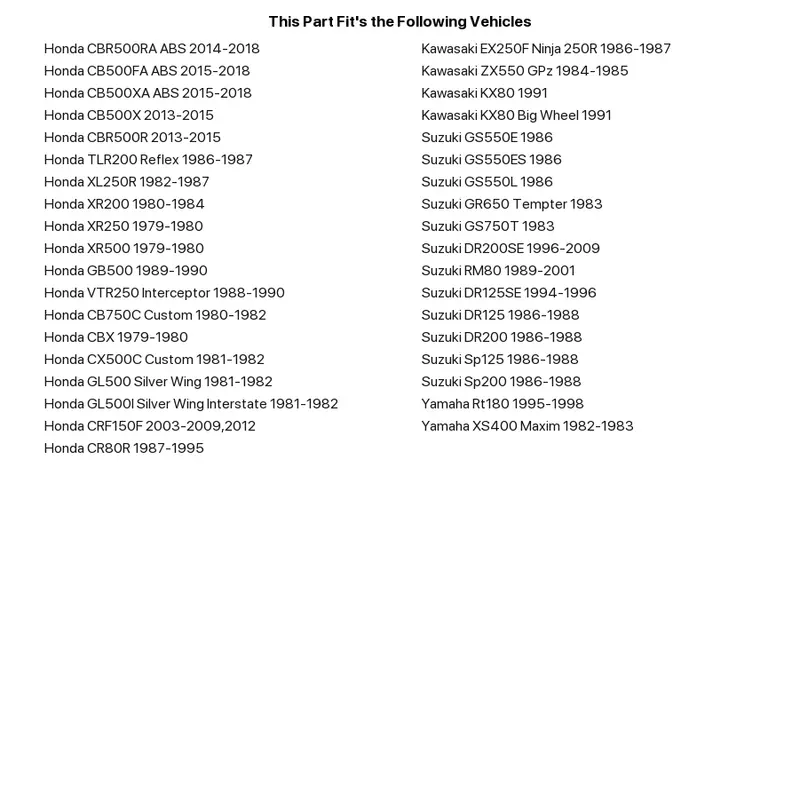 This Part Fit's the Following Vehicles

Honda CBR500RA ABS 2014-2018
Honda CB500FA ABS 2015-2018
Honda CB500XA ABS 2015-2018
Honda CB500X 2013-2015
Honda CBR500R 2013-2015
Honda TLR200 Reflex 1986-1987
Honda XL250R 1982-1987
Honda XR200 1980-1984
Honda XR250 1979-1980
Honda XR500 1979-1980
Honda GB500 1989-1990
Honda VTR250 Interceptor 1988-1990
Honda CB750C Custom 1980-1982
Honda CBX 1979-1980
Honda CX500C Custom 1981-1982
Honda GL500 Silver Wing 1981-1982
Honda GL500I Silver Wing Interstate 1981-1982
Honda CRF150F 2003-2009,2012
Honda CR80R 1987-1995

Kawasaki EX250F Ninja 250R 1986-1987
Kawasaki ZX550 GPz 1984-1985
Kawasaki KX80 1991
Kawasaki KX80 Big Wheel 1991
Suzuki GS550E 1986
Suzuki GS550ES 1986
Suzuki GS550L 1986
Suzuki GR650 Tempter 1983
Suzuki GS750T 1983
Suzuki DR200SE 1996-2009
Suzuki RM80 1989-2001
Suzuki DR125SE 1994-1996
Suzuki DR125 1986-1988
Suzuki DR200 1986-1988
Suzuki Sp125 1986-1988
Suzuki Sp200 1986-1988
Yamaha Rt180 1995-1998
Yamaha XS400 Maxim 1982-1983